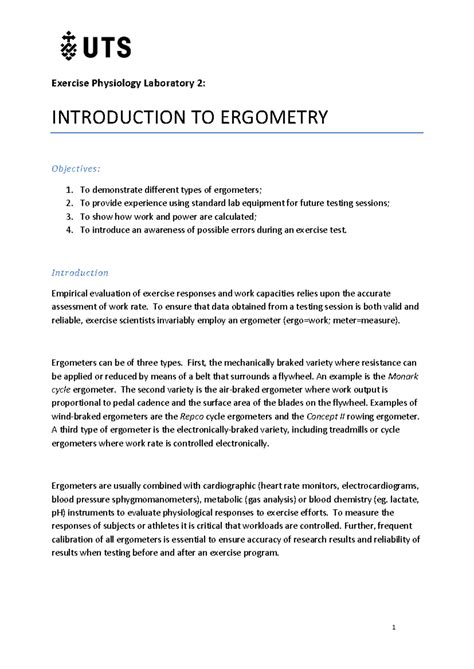 UTS

Exercise Physiology Laboratory 2:

INTRODUCTION TO ERGOMETRY

Objectives:

1. To demonstrate different types of ergometers;
2. To provide experience using standard lab equipment for future testing sessions;
3. To show how work and power are calculated;
4. To introduce an awareness of possible errors during an exercise test.

Introduction

Empirical evaluation of exercise responses and work capacities relies upon the accurate assessment of work rate. To ensure that data obtained from a testing session is both valid and reliable, exercise scientists invariably employ an ergometer (ergo=work; meter=measure).

Ergometers can be of three types. First, the mechanically braked variety where resistance can be applied or reduced by means of a belt that surrounds a flywheel. An example is the Monark cycle ergometer. The second variety is the air-braked ergometer where work output is proportional to pedal cadence and the surface area of the blades on the flywheel. Examples of wind-braked ergometers are the Repco cycle ergometers and the Concept II rowing ergometer. A third type of ergometer is the electronically-braked variety, including treadmills or cycle ergometers where work rate is controlled electronically.

Ergometers are usually combined with cardiographic (heart rate monitors, electrocardiograms, blood pressure sphygmomanometers), metabolic (gas analysis) or blood chemistry (eg. lactate, pH) instruments to evaluate physiological responses to exercise efforts. To measure the responses of subjects or athletes it is critical that workloads are controlled. Further, frequent calibration of all ergometers is essential to ensure accuracy of research results and reliability of results when testing before and after an exercise program.

1